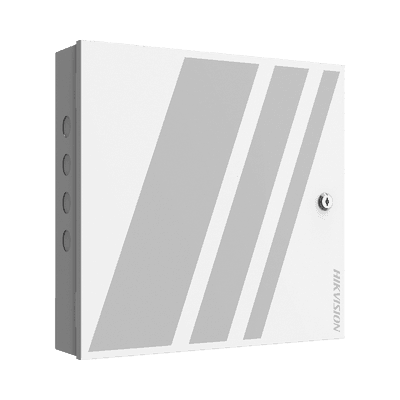 HIKVISION